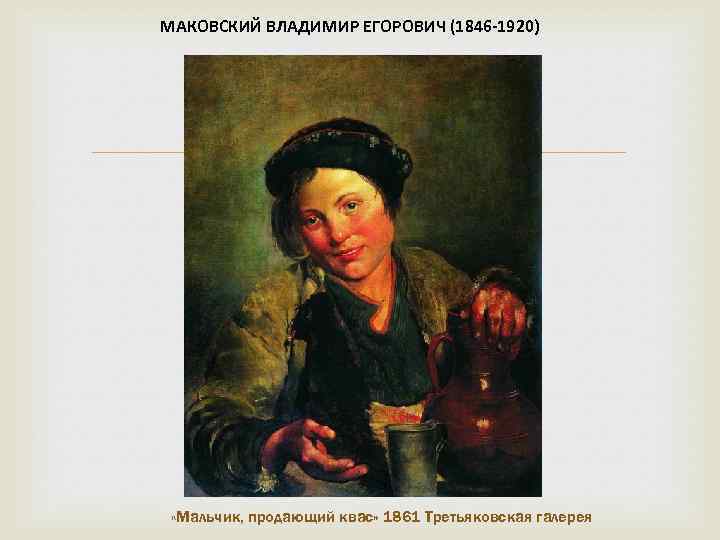 МАКОВСКИЙ ВЛАДИМИР ЕГОРОВИЧ (1846-1920)

«Мальчик, продающий квас» 1861 Третьяковская галерея